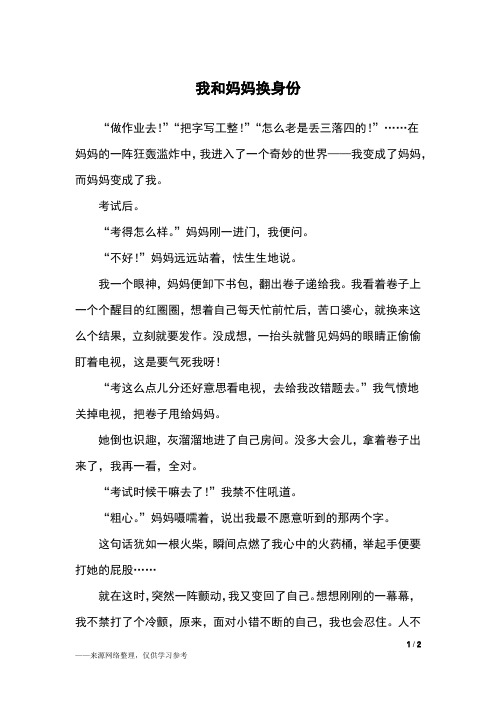 我和妈妈换身份

“做作业去！”“把字写工整！”“怎么老是丢三落四的！”……在妈妈的一阵狂轰滥炸中，我进入了一个奇妙的世界——我变成了妈妈，而妈妈变成了我。

考试后。

“考得怎么样。”妈妈刚一进门，我便问。

“不好！”妈妈远远站着，怯生生地说。

我一个眼神，妈妈便卸下书包，翻出卷子递给我。我看着卷子上一个个醒目的红圈圈，想着自己每天忙前忙后，苦口婆心，就换来这么个结果，立刻就要发作。没成想，一抬头就瞥见妈妈的眼睛正偷偷盯着电视，这是要气死我呀！

“考这么点儿分还好意思看电视，去给我改错题去。”我气愤地关掉电视，把卷子甩给妈妈。

她倒也识趣，灰溜溜地进了自己房间。没多大会儿，拿着卷子出来了，我再一看，全对。

“考试时候干嘛去了！”我禁不住吼道。

“粗心。”妈妈嗫嚅着，说出我最不愿意听到的那两个字。

这句话犹如一根火柴，瞬间点燃了我心中的火药桶，举起手便要打她的屁股……

就在这时，突然一阵颤动，我又变回了自己。想想刚刚的一幕幕，我不禁打了个冷颤，原来，面对小错不断的自己，我也会忍住。人不

1 / 2

——来源网络整理，仅供学习参考